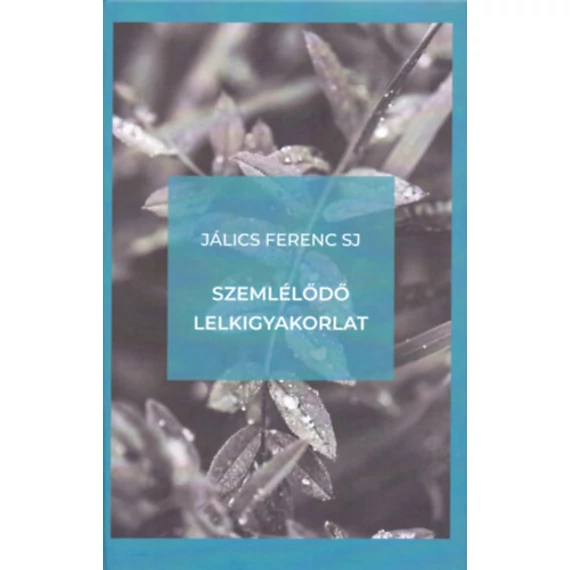 JÁLICS FERENC SJ

SZEMLÉLŐDŐ LELKIGYAKORLAT